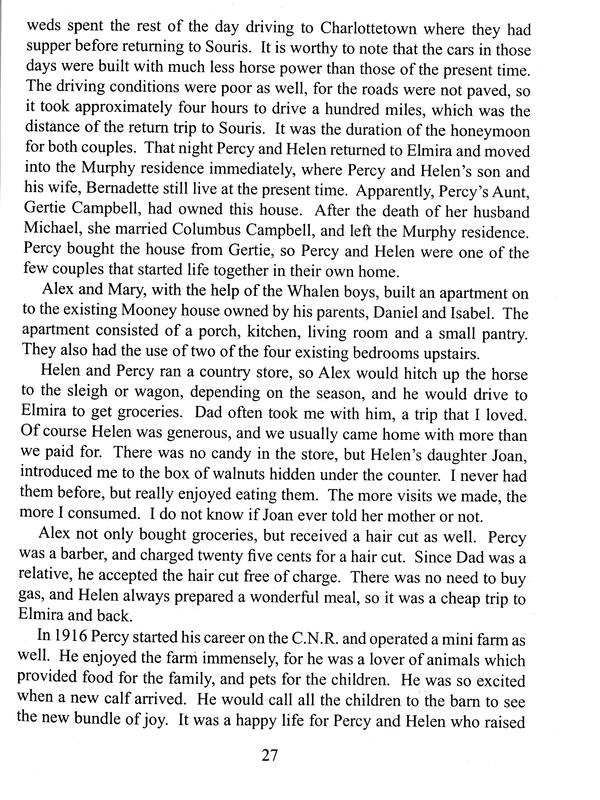 weds spent the rest of the day driving to Charlottetown where they had supper before returning to Souris. It is worthy to note that the cars in those days were built with much less horse power than those of the present time. The driving conditions were poor as well, for the roads were not paved, so it took approximately four hours to drive a hundred miles, which was the distance of the return trip to Souris. It was the duration of the honeymoon for both couples. That night Percy and Helen returned to Elmira and moved into the Murphy residence immediately, where Percy and Helen's son and his wife, Bernadette still live at the present time. Apparently, Percy's Aunt, Gertie Campbell, had owned this house. After the death of her husband Michael, she married Columbus Campbell, and left the Murphy residence. Percy bought the house from Gertie, so Percy and Helen were one of the few couples that started life together in their own home.

Alex and Mary, with the help of the Whalen boys, built an apartment on to the existing Mooney house owned by his parents, Daniel and Isabel. The apartment consisted of a porch, kitchen, living room and a small pantry. They also had the use of two of the four existing bedrooms upstairs.

Helen and Percy ran a country store, so Alex would hitch up the horse to the sleigh or wagon, depending on the season, and he would drive to Elmira to get groceries. Dad often took me with him, a trip that I loved. Of course Helen was generous, and we usually came home with more than we paid for. There was no candy in the store, but Helen's daughter Joan, introduced me to the box of walnuts hidden under the counter. I never had them before, but really enjoyed eating them. The more visits we made, the more I consumed. I do not know if Joan ever told her mother or not.

Alex not only bought groceries, but received a hair cut as well. Percy was a barber, and charged twenty five cents for a hair cut. Since Dad was a relative, he accepted the hair cut free of charge. There was no need to buy gas, and Helen always prepared a wonderful meal, so it was a cheap trip to Elmira and back.

In 1916 Percy started his career on the C.N.R. and operated a mini farm as well. He enjoyed the farm immensely, for he was a lover of animals which provided food for the family, and pets for the children. He was so excited when a new calf arrived. He would call all the children to the barn to see the new bundle of joy. It was a happy life for Percy and Helen who raised

27